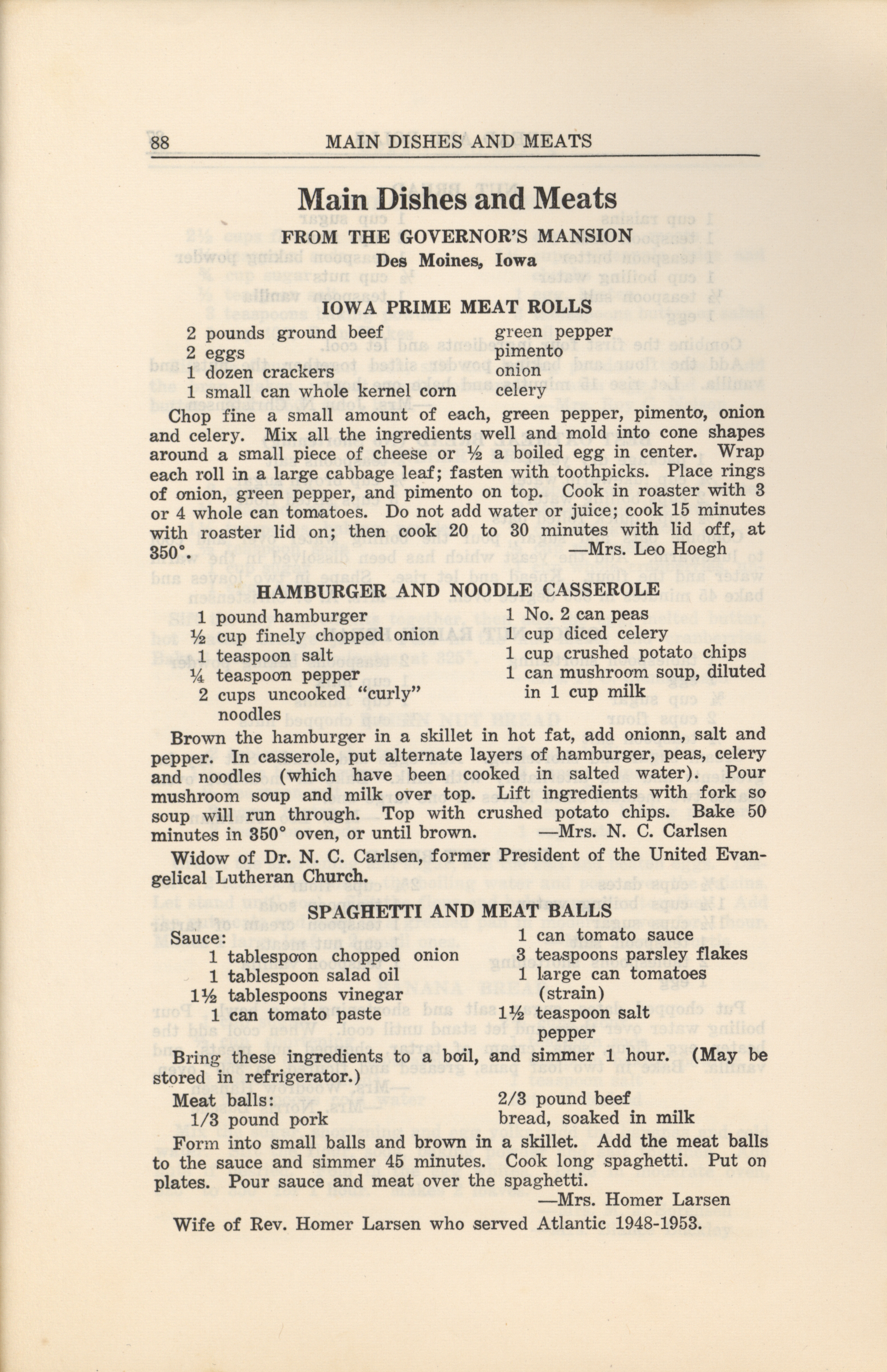 88 MAIN DISHES AND MEATS

Main Dishes and Meats

FROM THE GOVERNOR'S MANSION

Des Moines, Iowa

IOWA PRIME MEAT ROLLS

2 pounds ground beef
2 eggs
1 dozen crackers
1 small can whole kernel corn

green pepper
pimento
onion
celery

Chop fine a small amount of each, green pepper, pimento, onion and celery. Mix all the ingredients well and mold into cone shapes around a small piece of cheese or ½ a boiled egg in center. Wrap each roll in a large cabbage leaf; fasten with toothpicks. Place rings of onion, green pepper, and pimento on top. Cook in roaster with 3 or 4 whole can tomatoes. Do not add water or juice; cook 15 minutes with roaster lid on; then cook 20 to 30 minutes with lid off, at 350°. —Mrs. Leo Hoegh

HAMBURGER AND NOODLE CASSEROLE

1 pound hamburger
½ cup finely chopped onion
1 teaspoon salt
¼ teaspoon pepper
2 cups uncooked "curly" noodles

1 No. 2 can peas
1 cup diced celery
1 cup crushed potato chips
1 can mushroom soup, diluted in 1 cup milk

Brown the hamburger in a skillet in hot fat, add onionn, salt and pepper. In casserole, put alternate layers of hamburger, peas, celery and noodles (which have been cooked in salted water). Pour mushroom soup and milk over top. Lift ingredients with fork so soup will run through. Top with crushed potato chips. Bake 50 minutes in 350° oven, or until brown. —Mrs. N. C. Carlsen

Widow of Dr. N. C. Carlsen, former President of the United Evangelical Lutheran Church.

SPAGHETTI AND MEAT BALLS

Sauce:
1 tablespoon chopped onion
1 tablespoon salad oil
1½ tablespoons vinegar
1 can tomato paste

1 can tomato sauce
3 teaspoons parsley flakes
1 large can tomatoes (strain)
1½ teaspoon salt
pepper

Bring these ingredients to a boil, and simmer 1 hour. (May be stored in refrigerator.)

Meat balls:
1/3 pound pork

2/3 pound beef
bread, soaked in milk

Form into small balls and brown in a skillet. Add the meat balls to the sauce and simmer 45 minutes. Cook long spaghetti. Put on plates. Pour sauce and meat over the spaghetti.
—Mrs. Homer Larsen

Wife of Rev. Homer Larsen who served Atlantic 1948-1953.